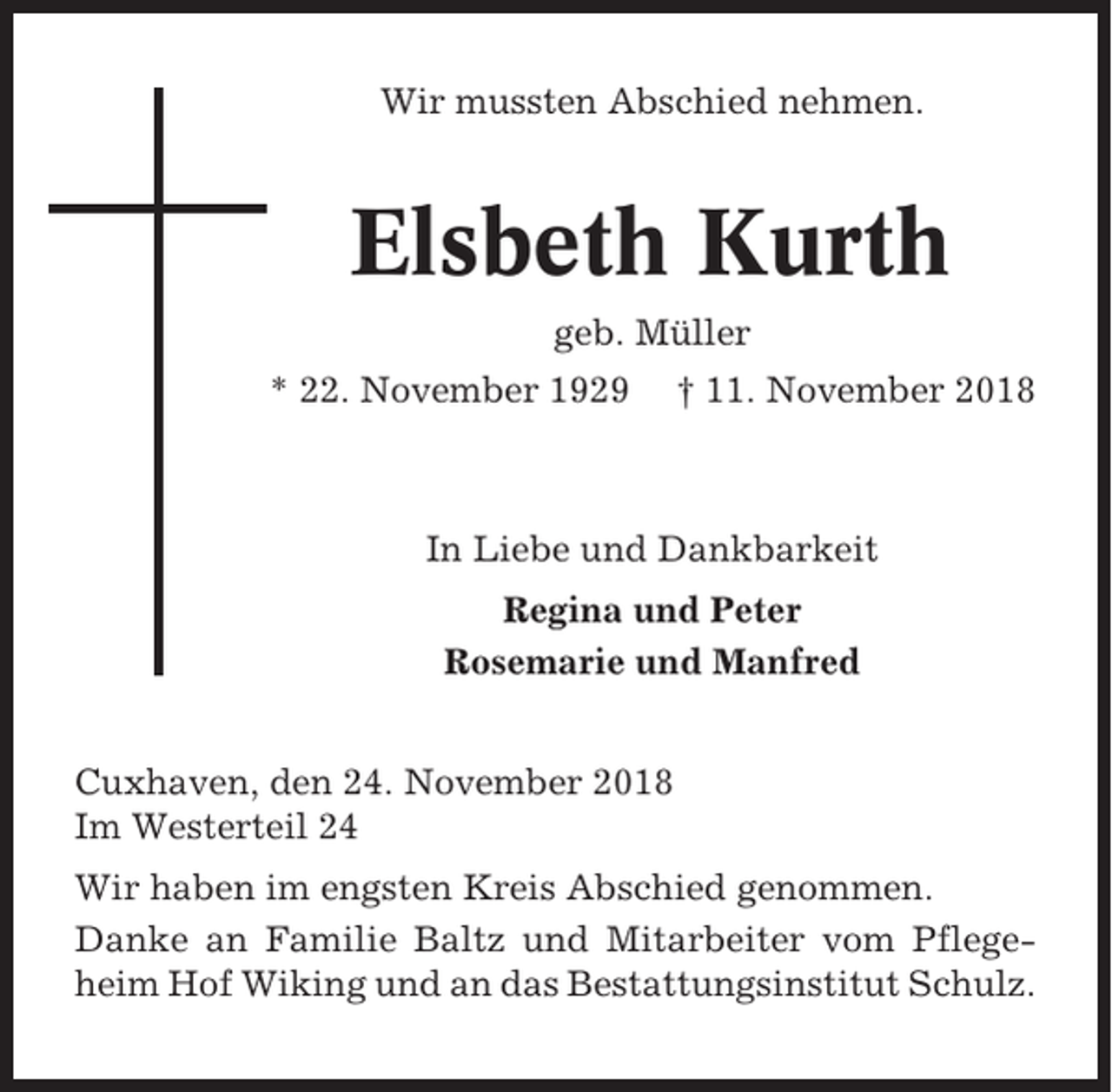 Wir mussten Abschied nehmen.

Elsbeth Kurth

geb. Müller

* 22. November 1929 † 11. November 2018

In Liebe und Dankbarkeit

Regina und Peter
Rosemarie und Manfred

Cuxhaven, den 24. November 2018
Im Westerteil 24

Wir haben im engsten Kreis Abschied genommen.

Danke an Familie Baltz und Mitarbeiter vom Pflegeheim Hof Wiking und an das Bestattungsinstitut Schulz.